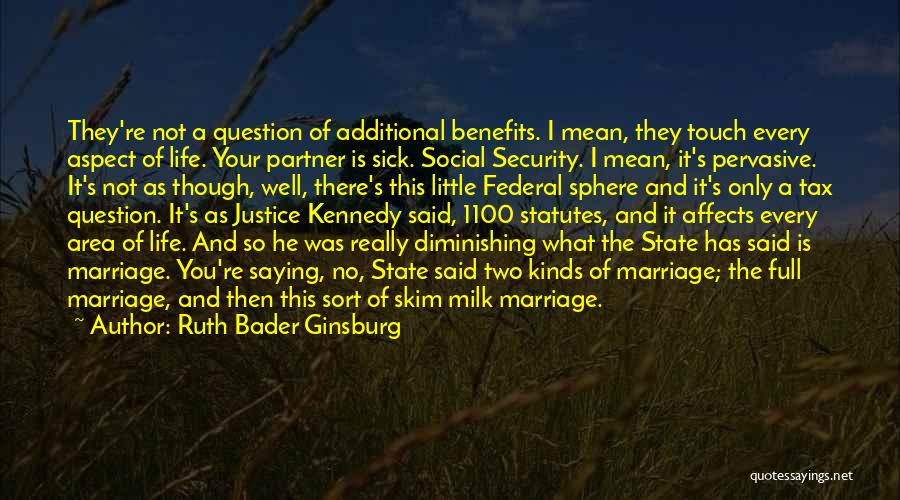 They're not a question of additional benefits. I mean, they touch every aspect of life. Your partner is sick. Social Security. I mean, it's pervasive. It's not as though, well, there's this little Federal sphere and it's only a tax question. It's as Justice Kennedy said, 1100 statutes, and it affects every area of life. And so he was really diminishing what the State has said is marriage. You're saying, no, State said two kinds of marriage; the full marriage, and then this sort of skim milk marriage.

~ Author: Ruth Bader Ginsburg

quotessayings.net